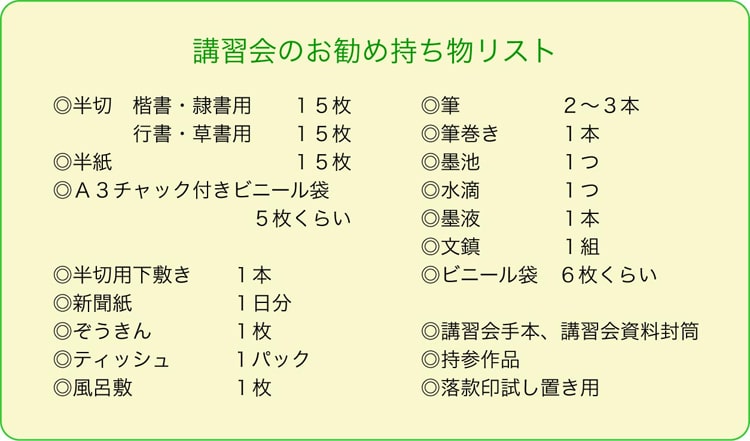 講習会のお勧め持ち物リスト

◎半切　楷書・隷書用　　１５枚
　　　　行書・草書用　　１５枚
◎半紙　　　　　　　　　１５枚
◎Ａ３チャック付きビニール袋
　　　　　　　　　　　５枚くらい

◎半切用下敷き　　１本
◎新聞紙　　　　　１日分
◎ぞうきん　　　　１枚
◎ティッシュ　　　１パック
◎風呂敷　　　　　１枚

◎筆　　　　　２〜３本
◎筆巻き　　　１本
◎墨池　　　　１つ
◎水滴　　　　１つ
◎墨液　　　　１本
◎文鎮　　　　１組
◎ビニール袋　６枚くらい

◎講習会手本、講習会資料封筒
◎持参作品
◎落款印試し置き用